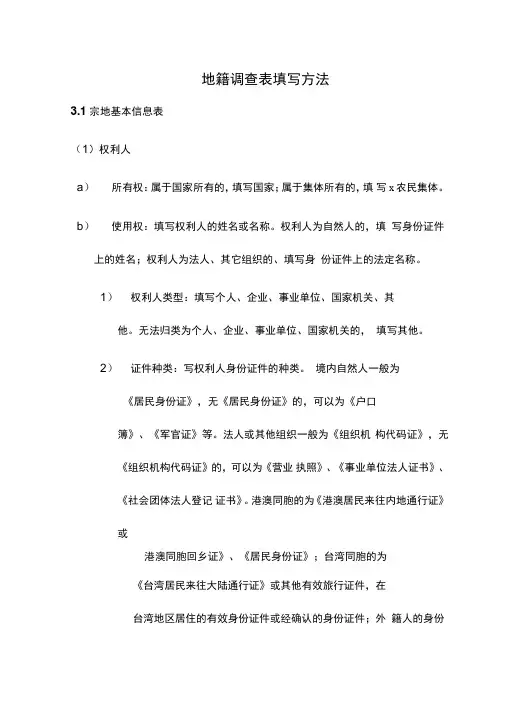 地籍调查表填写方法

3.1 宗地基本信息表

（1）权利人

a） 所有权：属于国家所有的，填写国家；属于集体所有的，填 写 x 农民集体。

b） 使用权：填写权利人的姓名或名称。权利人为自然人的，填 写身份证件上的姓名；权利人为法人、其它组织的、填写身 份证件上的法定名称。

1） 权利人类型：填写个人、企业、事业单位、国家机关、其他。无法归类为个人、企业、事业单位、国家机关的， 填写其他。

2） 证件种类：写权利人身份证件的种类。 境内自然人一般为《居民身份证》，无《居民身份证》的，可以为《户口簿》、《军官证》等。法人或其他组织一般为《组织机 构代码证》，无《组织机构代码证》的，可以为《营业 执照》、《事业单位法人证书》、《社会团体法人登记 证书》。港澳同胞的为《港澳居民来往内地通行证》或

港澳同胞回乡证》、《居民身份证》；台湾同胞的为《台湾居民来往大陆通行证》或其他有效旅行证件，在台湾地区居住的有效身份证件或经确认的身份证件；外 籍人的身份